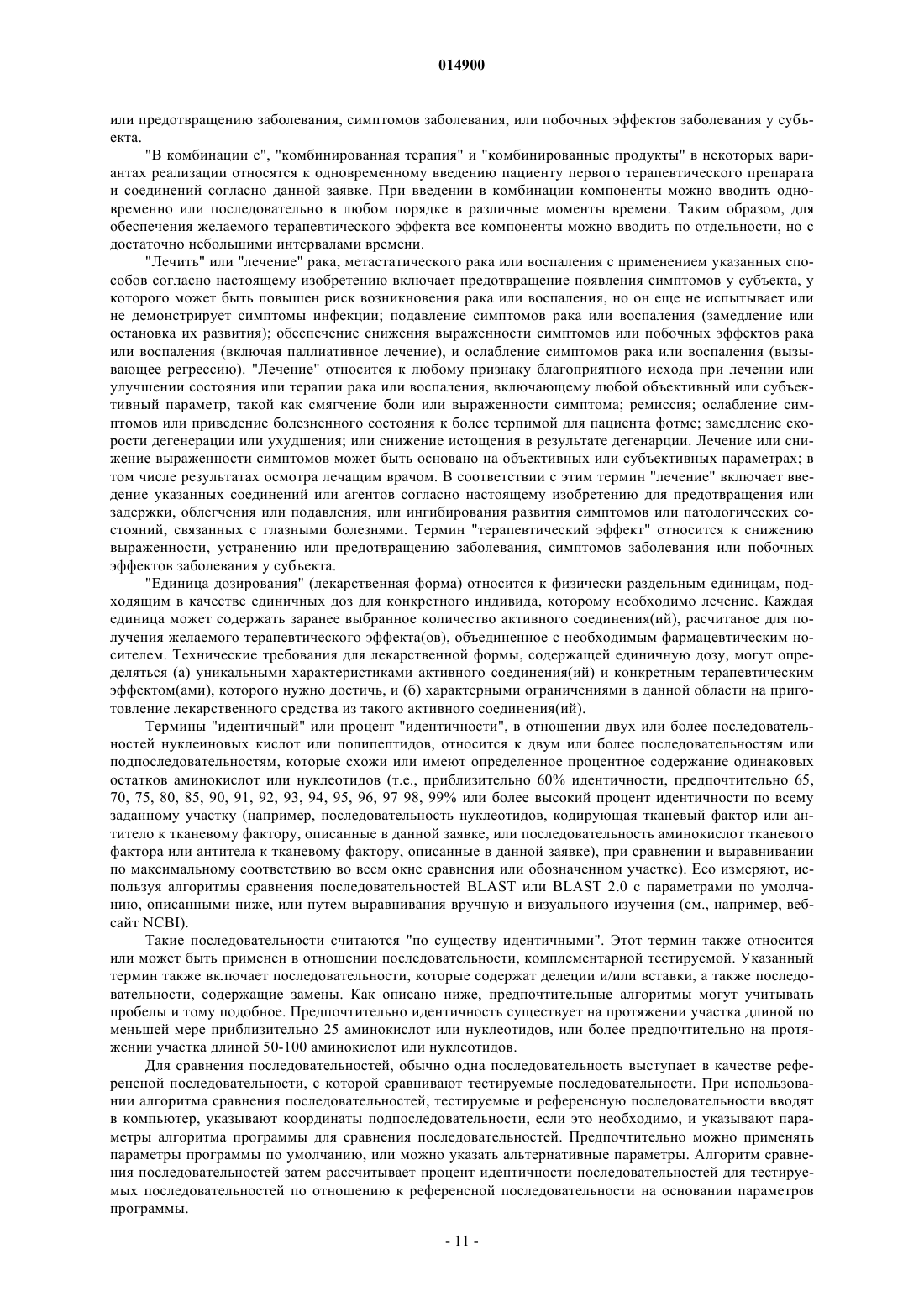 014900

или предотвращению заболевания, симптомов заболевания, или побочных эффектов заболевания у субъекта.

"В комбинации с", "комбинированная терапия" и "комбинированные продукты" в некоторых вариантах реализации относятся к одновременному введению пациенту первого терапевтического препарата и соединений согласно данной заявке. При введении в комбинации компоненты можно вводить одновременно или последовательно в любом порядке в различные моменты времени. Таким образом, для обеспечения желаемого терапевтического эффекта все компоненты можно вводить по отдельности, но с достаточно небольшими интервалами времени.

"Лечить" или "лечение" рака, метастатического рака или воспаления с применением указанных способов согласно настоящему изобретению включает предотвращение появления симптомов у субъекта, у которого может быть повышен риск возникновения рака или воспаления, но он еще не испытывает или не демонстрирует симптомы инфекции; подавление симптомов рака или воспаления (замедление или остановка их развития); обеспечение снижения выраженности симптомов или побочных эффектов рака или воспаления (включая паллиативное лечение), и ослабление симптомов рака или воспаления (вызывающее регрессию). "Лечение" относится к любому признаку благоприятного исхода при лечении или улучшении состояния или терапии рака или воспаления, включающему любой объективный или субъективный параметр, такой как смягчение боли или выраженности симптома; ремиссия; ослабление симптомов или приведение болезненного состояния к более терпимой для пациента фотме; замедление скорости дегенерации или ухудшения; или снижение истощения в результате дегенарции. Лечение или снижение выраженности симптомов может быть основано на объективных или субъективных параметрах; в том числе результатах осмотра лечащим врачом. В соответствии с этим термин "лечение" включает введение указанных соединений или агентов согласно настоящему изобретению для предотвращения или задержки, облегчения или подавления, или ингибирования развития симптомов или патологических состояний, связанных с глазными болезнями. Термин "терапевтический эффект" относится к снижению выраженности, устранению или предотвращению заболевания, симптомов заболевания или побочных эффектов заболевания у субъекта.

"Единица дозирования" (лекарственная форма) относится к физически раздельным единицам, подходящим в качестве единичных доз для конкретного индивида, которому необходимо лечение. Каждая единица может содержать заранее выбранное количество активного соединения(ий), расчитаное для получения желаемого терапевтического эффекта(ов), объединенное с необходимым фармацевтическим носителем. Технические требования для лекарственной формы, содержащей единичную дозу, могут определяться (а) уникальными характеристиками активного соединения(ий) и конкретным терапевтическим эффектом(ами), которого нужно достичь, и (б) характерными ограничениями в данной области на приготовление лекарственного средства из такого активного соединения(ий).

Термины "идентичный" или процент "идентичности", в отношении двух или более последовательностей нуклеиновых кислот или полипептидов, относится к двум или более последовательностям или подпоследовательностям, которые схожи или имеют определенное процентное содержание одинаковых остатков аминокислот или нуклеотидов (т.е., приблизительно 60% идентичности, предпочтительно 65, 70, 75, 80, 85, 90, 91, 92, 93, 94, 95, 96, 97 98, 99% или более высокий процент идентичности по всему заданному участку (например, последовательность нуклеотидов, кодирующая тканевый фактор или антитело к тканевому фактору, описанные в данной заявке, или последовательность аминокислот тканевого фактора или антитела к тканевому фактору, описанные в данной заявке), при сравнении и выравнивании по максимальному соответствию во всем окне сравнения или обозначенном участке). Еео измеряют, используя алгоритмы сравнения последовательностей BLAST или BLAST 2.0 с параметрами по умолчанию, описанными ниже, или путем выравнивания вручную и визуального изучения (см., например, вебсайт NCBI).

Такие последовательности считаются "по существу идентичными". Этот термин также относится или может быть применен в отношении последовательности, комплементарной тестируемой. Указанный термин также включает последовательности, которые содержат делеции и/или вставки, а также последовательности, содержащие замены. Как описано ниже, предпочтительные алгоритмы могут учитывать пробелы и тому подобное. Предпочтительно идентичность существует на протяжении участка длиной по меньшей мере приблизительно 25 аминокислот или нуклеотидов, или более предпочтительно на протяжении участка длиной 50-100 аминокислот или нуклеотидов.

Для сравнения последовательностей, обычно одна последовательность выступает в качестве референсной последовательности, с которой сравнивают тестируемые последовательности. При использовании алгоритма сравнения последовательностей, тестируемые и референсную последовательности вводят в компьютер, указывают координаты подпоследовательности, если это необходимо, и указывают параметры алгоритма программы для сравнения последовательностей. Предпочтительно можно применять параметры программы по умолчанию, или можно указать альтернативные параметры. Алгоритм сравнения последовательностей затем рассчитывает процент идентичности последовательностей для тестируемых последовательностей по отношению к референсной последовательности на основании параметров программы.

- 11 -